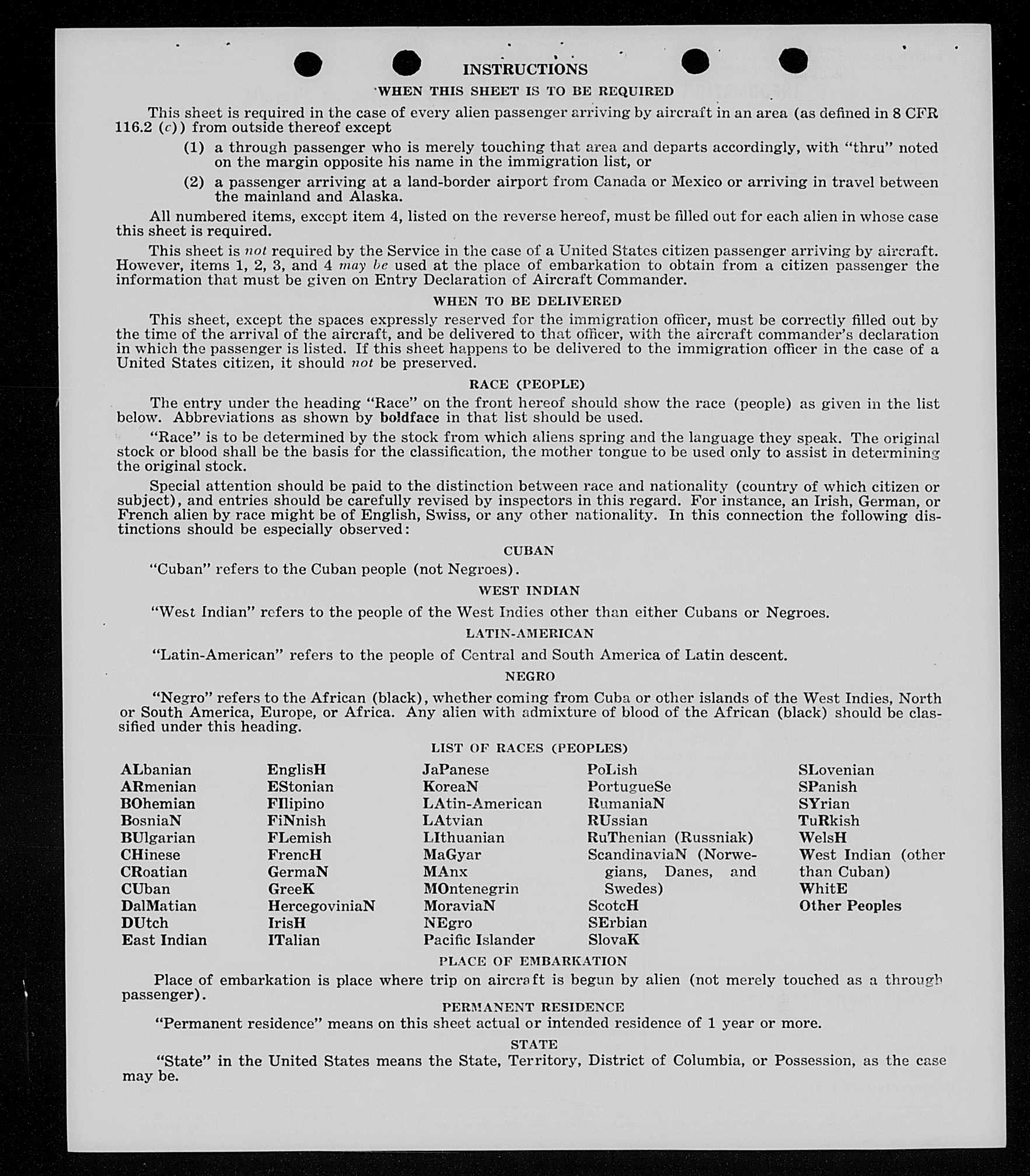 INSTRUCTIONS

WHEN THIS SHEET IS TO BE REQUIRED

This sheet is required in the case of every alien passenger arriving by aircraft in an area (as defined in 8 CFR 116.2 (c)) from outside thereof except

(1) a through passenger who is merely touching that area and departs accordingly, with "thru" noted on the margin opposite his name in the immigration list, or

(2) a passenger arriving at a land-border airport from Canada or Mexico or arriving in travel between the mainland and Alaska.

All numbered items, except item 4, listed on the reverse hereof, must be filled out for each alien in whose case this sheet is required.

This sheet is not required by the Service in the case of a United States citizen passenger arriving by aircraft. However, items 1, 2, 3, and 4 may be used at the place of embarkation to obtain from a citizen passenger the information that must be given on Entry Declaration of Aircraft Commander.

WHEN TO BE DELIVERED

This sheet, except the spaces expressly reserved for the immigration officer, must be correctly filled out by the time of the arrival of the aircraft, and be delivered to that officer, with the aircraft commander's declaration in which the passenger is listed. If this sheet happens to be delivered to the immigration officer in the case of a United States citizen, it should not be preserved.

RACE (PEOPLE)

The entry under the heading "Race" on the front hereof should show the race (people) as given in the list below. Abbreviations as shown by boldface in that list should be used.

"Race" is to be determined by the stock from which aliens spring and the language they speak. The original stock or blood shall be the basis for the classification, the mother tongue to be used only to assist in determining the original stock.

Special attention should be paid to the distinction between race and nationality (country of which citizen or subject), and entries should be carefully revised by inspectors in this regard. For instance, an Irish, German, or French alien by race might be of English, Swiss, or any other nationality. In this connection the following distinctions should be especially observed:

CUBAN

"Cuban" refers to the Cuban people (not Negroes).

WEST INDIAN

"West Indian" refers to the people of the West Indies other than either Cubans or Negroes.

LATIN-AMERICAN

"Latin-American" refers to the people of Central and South America of Latin descent.

NEGRO

"Negro" refers to the African (black), whether coming from Cuba or other islands of the West Indies, North or South America, Europe, or Africa. Any alien with admixture of blood of the African (black) should be classified under this heading.

LIST OF RACES (PEOPLES)

ALbanian
ARmenian
BOhemian
BosniaN
BUlgarian
CHinese
CRoatian
CUban
DalMatian
DUtch
East Indian

EnglisH
EStonian
FIlipino
FiNnish
FLemish
FrencH
GermaN
GreeK
HercegoviniaN
IrisH
ITalian

JaPanese
KoreaN
LAtin-American
LAtvian
LIthuanian
MaGyar
MAnx
MOntenegrin
MoraviaN
NEgro
Pacific Islander

PoLish
PortugueSe
RumaniaN
RUssian
RuThenian (Russniak)
ScandinaviaN (Norwegians, Danes, and Swedes)
ScotcH
SErbian
SlovaK

SLovenian
SPanish
SYrian
TuRkish
WelsH
West Indian (other than Cuban)
WhitE
Other Peoples

PLACE OF EMBARKATION

Place of embarkation is place where trip on aircraft is begun by alien (not merely touched as a through passenger).

PERMANENT RESIDENCE

"Permanent residence" means on this sheet actual or intended residence of 1 year or more.

STATE

"State" in the United States means the State, Territory, District of Columbia, or Possession, as the case may be.